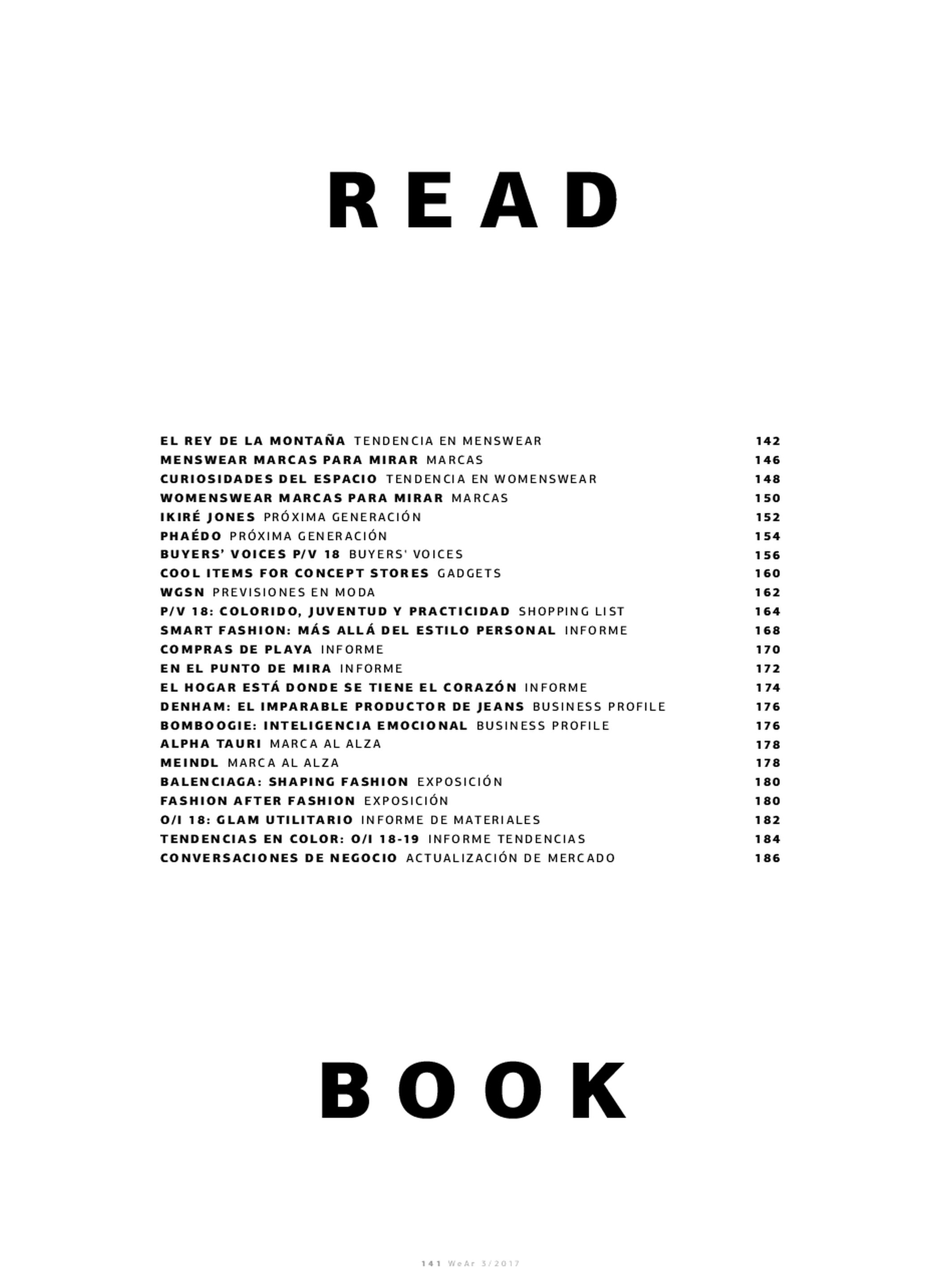 READ

EL REY DE LA MONTAÑA TENDENCIA EN MENSWEAR 142
MENSWEAR MARCAS PARA MIRAR MARCAS 146
CURIOSIDADES DEL ESPACIO TENDENCIA EN WOMENSWEAR 148
WOMENSWEAR MARCAS PARA MIRAR MARCAS 150
IKIRÉ JONES PRÓXIMA GENERACIÓN 152
PHAÉDO PRÓXIMA GENERACIÓN 154
BUYERS' VOICES P/V 18 BUYERS' VOICES 156
COOL ITEMS FOR CONCEPT STORES GADGETS 160
WGSN PREVISIONES EN MODA 162
P/V 18: COLORIDO, JUVENTUD Y PRACTICIDAD SHOPPING LIST 164
SMART FASHION: MÁS ALLÁ DEL ESTILO PERSONAL INFORME 168
COMPRAS DE PLAYA INFORME 170
EN EL PUNTO DE MIRA INFORME 172
EL HOGAR ESTÁ DONDE SE TIENE EL CORAZÓN INFORME 174
DENHAM: EL IMPARABLE PRODUCTOR DE JEANS BUSINESS PROFILE 176
BOMBOOGIE: INTELIGENCIA EMOCIONAL BUSINESS PROFILE 176
ALPHA TAURI MARCA AL ALZA 178
MEINDL MARCA AL ALZA 178
BALENCIAGA: SHAPING FASHION EXPOSICIÓN 180
FASHION AFTER FASHION EXPOSICIÓN 180
O/I 18: GLAM UTILITARIO INFORME DE MATERIALES 182
TENDENCIAS EN COLOR: O/I 18-19 INFORME TENDENCIAS 184
CONVERSACIONES DE NEGOCIO ACTUALIZACIÓN DE MERCADO 186

BOOK

141 WeAr 3/2017